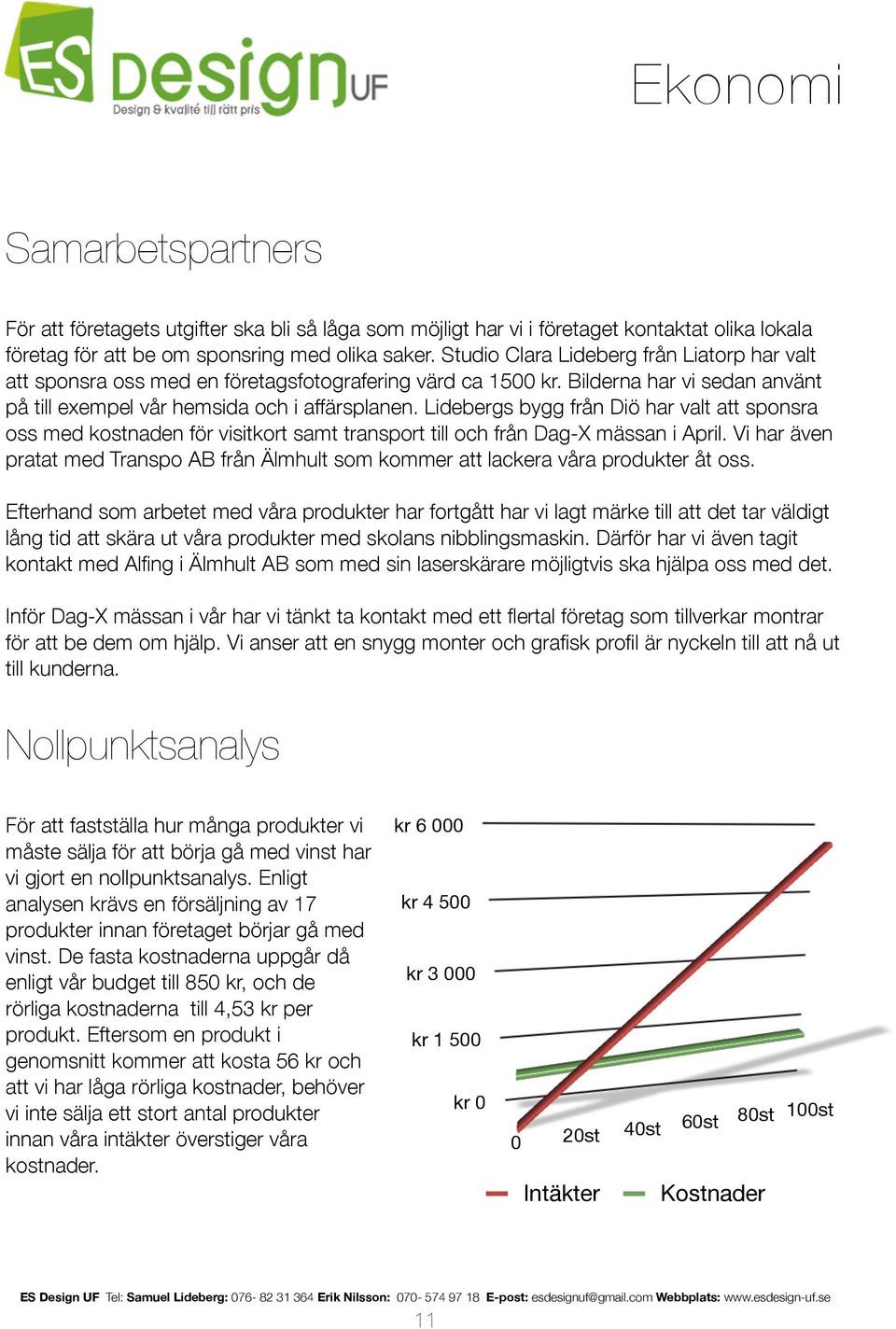 ES Design UF
Design & kvalité till rätt pris

Ekonomi

Samarbetspartners

För att företagets utgifter ska bli så låga som möjligt har vi i företaget kontaktat olika lokala företag för att be om sponsring med olika saker. Studio Clara Lideberg från Liatorp har valt att sponsra oss med en företagsfotografering värd ca 1500 kr. Bilderna har vi sedan använt på till exempel vår hemsida och i affärsplanen. Lidebergs bygg från Diö har valt att sponsra oss med kostnaden för visitkort samt transport till och från Dag-X mässan i April. Vi har även pratat med Transpo AB från Älmhult som kommer att lackera våra produkter åt oss.

Efterhand som arbetet med våra produkter har fortgått har vi lagt märke till att det tar väldigt lång tid att skära ut våra produkter med skolans nibblingsmaskin. Därför har vi även tagit kontakt med Alfing i Älmhult AB som med sin laserskärare möjligtvis ska hjälpa oss med det.

Inför Dag-X mässan i vår har vi tänkt ta kontakt med ett flertal företag som tillverkar montrar för att be dem om hjälp. Vi anser att en snygg monter och grafisk profil är nyckeln till att nå ut till kunderna.

Nollpunktsanalys

För att fastställa hur många produkter vi måste sälja för att börja gå med vinst har vi gjort en nollpunktsanalys. Enligt analysen krävs en försäljning av 17 produkter innan företaget börjar gå med vinst. De fasta kostnaderna uppgår då enligt vår budget till 850 kr, och de rörliga kostnaderna till 4,53 kr per produkt. Eftersom en produkt i genomsnitt kommer att kosta 56 kr och att vi har låga rörliga kostnader, behöver vi inte sälja ett stort antal produkter innan våra intäkter överstiger våra kostnader.

kr 6 000
kr 4 500
kr 3 000
kr 1 500
kr 0
0
20st
40st
60st
80st
100st
Intäkter
Kostnader

ES Design UF Tel: Samuel Lideberg: 076- 82 31 364 Erik Nilsson: 070- 574 97 18 E-post: esdesignuf@gmail.com Webbplats: www.esdesign-uf.se

11